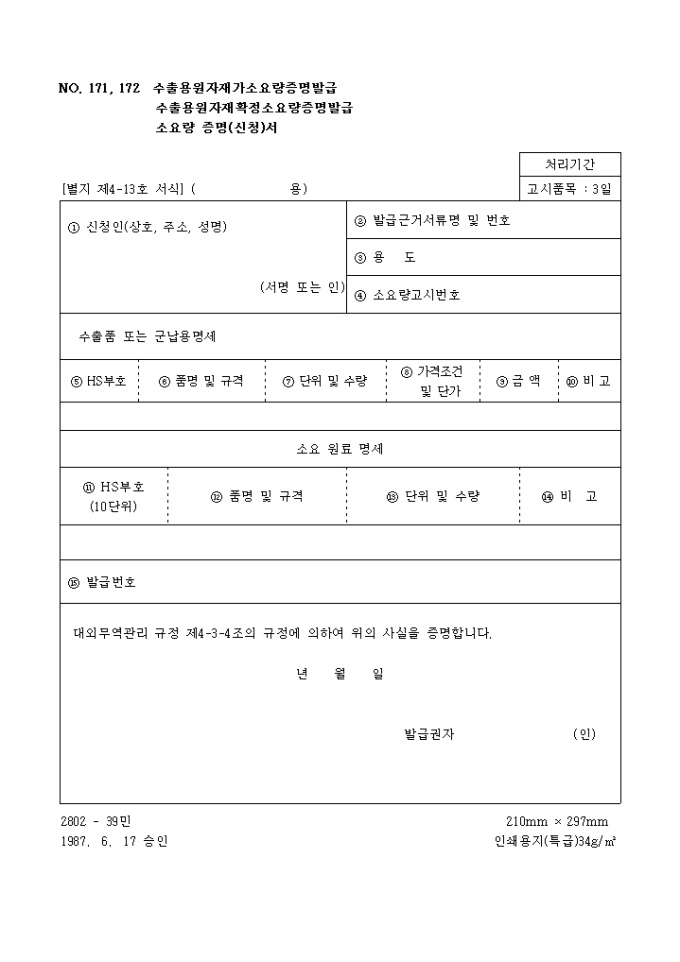 NO. 171, 172 수출용원자재가소요량증명발급
수출용원자재확정소요량증명발급
소요량 증명(신청)서

처리기간
[별지 제4-13호 서식] ( 용)
고시품목 : 3일

① 신청인(상호, 주소, 성명)

(서명 또는 인)

② 발급근거서류명 및 번호

③ 용 도

④ 소요량고시번호

수출품 또는 군납용명세

| ⑤ HS부호 | ⑥ 품명 및 규격 | ⑦ 단위 및 수량 | ⑧ 가격조건 및 단가 | ⑨ 금 액 | ⑩ 비 고 |
|---|---|---|---|---|---|
| | | | | | |

소요 원료 명세

| ⑪ HS부호 (10단위) | ⑫ 품명 및 규격 | ⑬ 단위 및 수량 | ⑭ 비 고 |
|---|---|---|---|
| | | | |

⑮ 발급번호

대외무역관리 규정 제4-3-4조의 규정에 의하여 위의 사실을 증명합니다.

년 월 일

발급권자 (인)

2802 - 39민
1987. 6. 17 승인

210mm × 297mm
인쇄용지(특급)34g/㎡